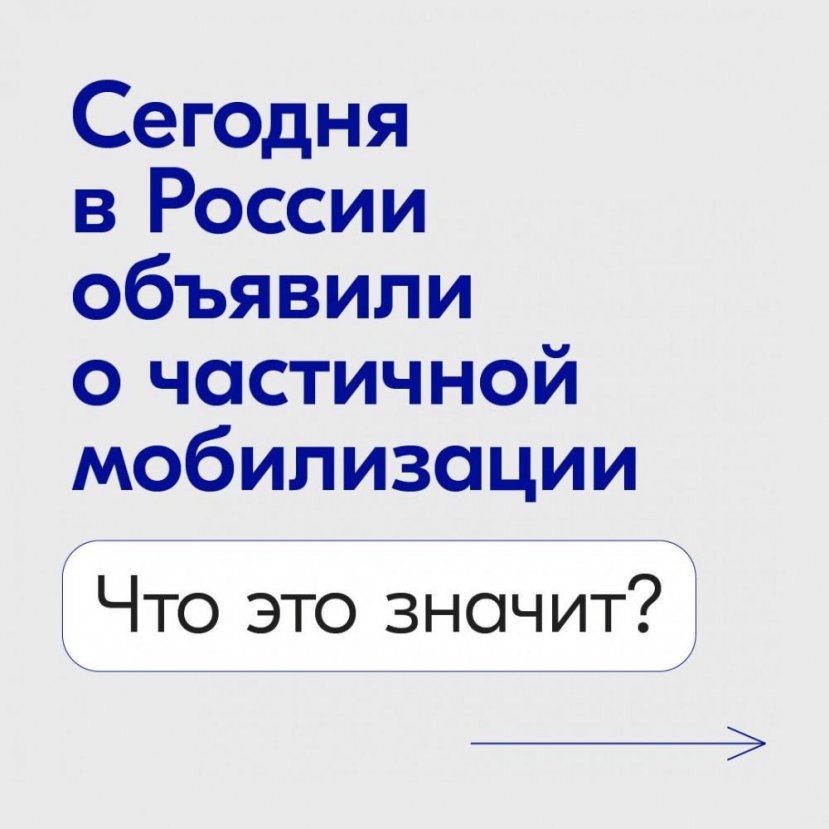 Сегодня в России объявили о частичной мобилизации

Что это значит?